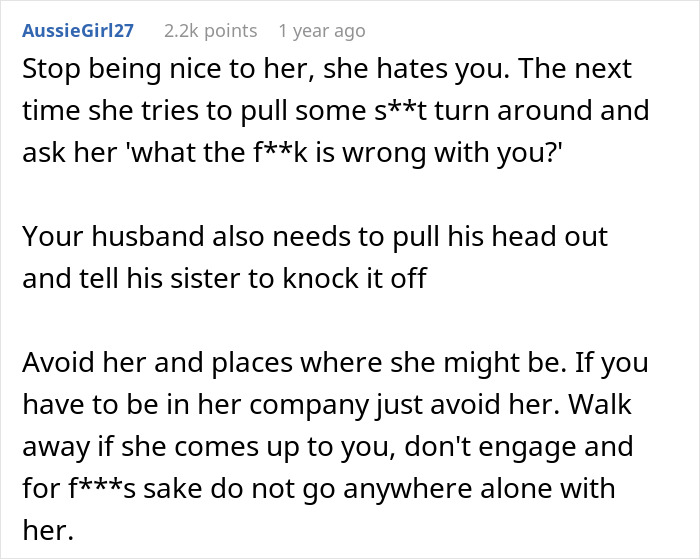 AussieGirl27 2.2k points 1 year ago

Stop being nice to her, she hates you. The next time she tries to pull some s**t turn around and ask her 'what the f**k is wrong with you?'

Your husband also needs to pull his head out and tell his sister to knock it off

Avoid her and places where she might be. If you have to be in her company just avoid her. Walk away if she comes up to you, don't engage and for f***s sake do not go anywhere alone with her.